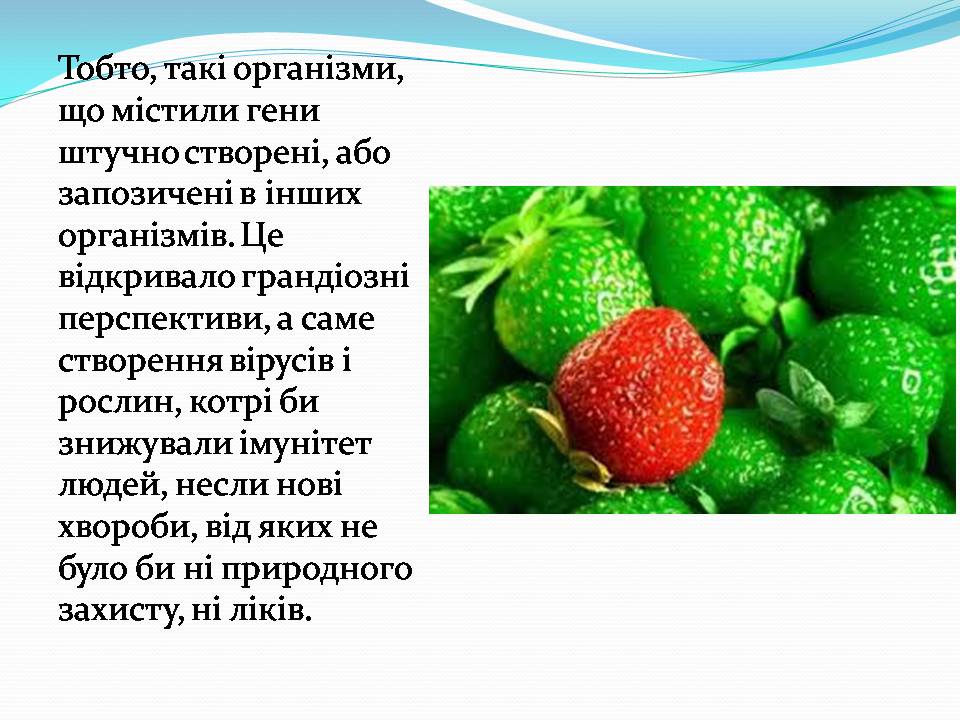 Тобто, такі організми, що містили гени штучно створені, або запозичені в інших організмів. Це відкривало грандіозні перспективи, а саме створення вірусів і рослин, котрі би знижували імунітет людей, несли нові хвороби, від яких не було би ні природного захисту, ні ліків.